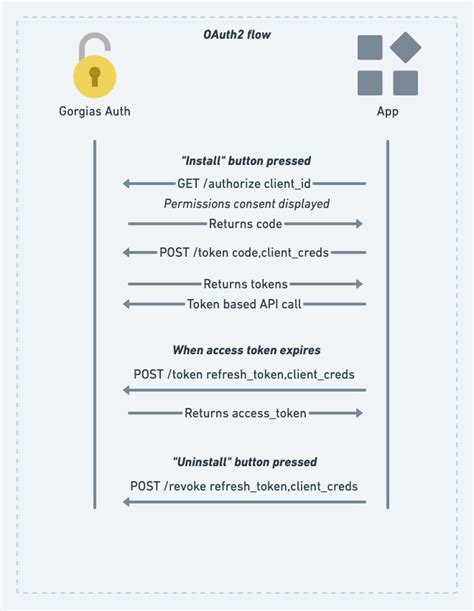 OAuth2 flow

Gorgias Auth

App

"Install" button pressed

GET /authorize client_id

Permissions consent displayed

Returns code

POST /token code,client_creds

Returns tokens

Token based API call

When access token expires

POST /token refresh_token,client_creds

Returns access_token

"Uninstall" button pressed

POST /revoke refresh_token,client_creds